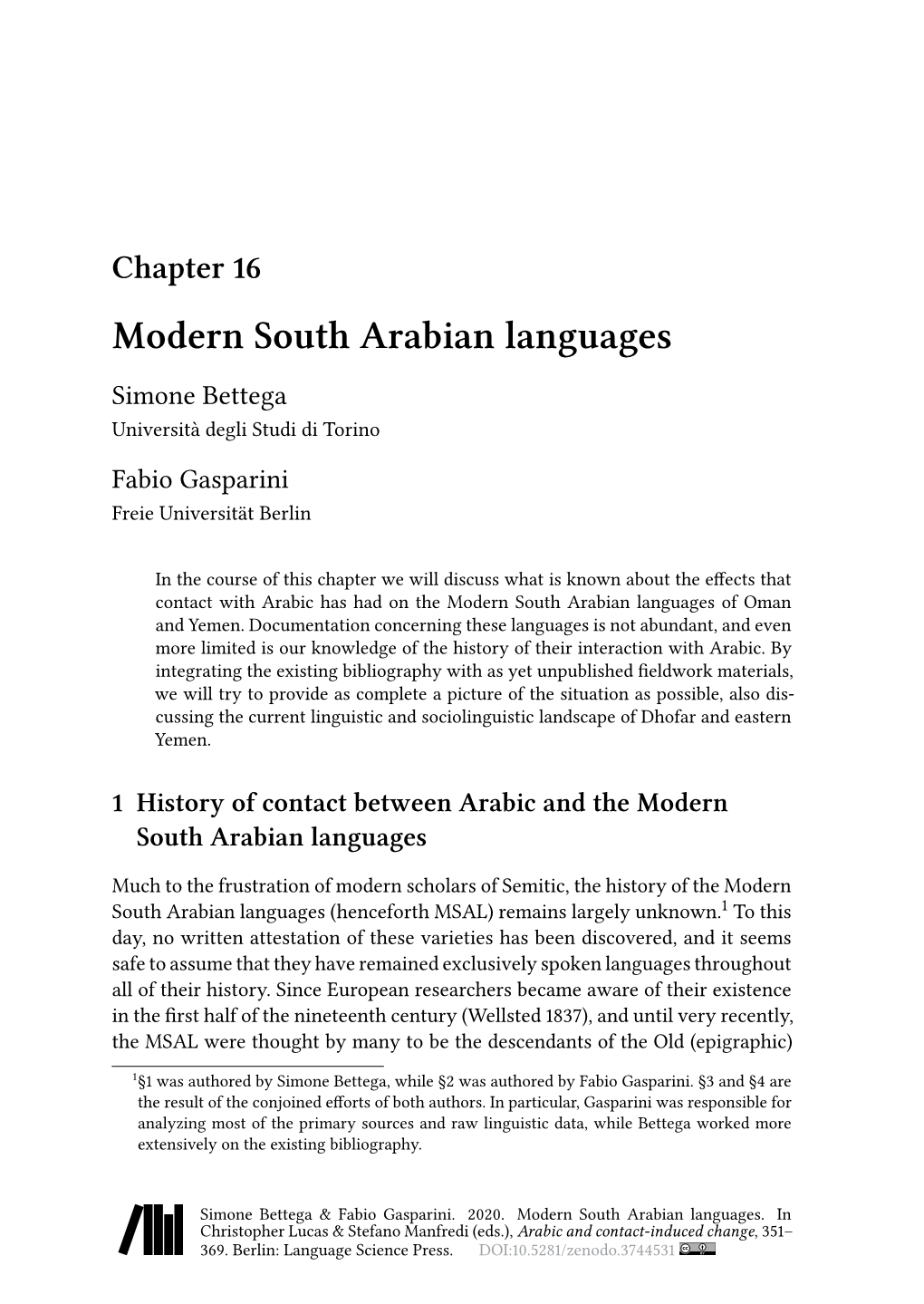 Chapter 16

Modern South Arabian languages

Simone Bettega
Università degli Studi di Torino

Fabio Gasparini
Freie Universität Berlin

In the course of this chapter we will discuss what is known about the effects that contact with Arabic has had on the Modern South Arabian languages of Oman and Yemen. Documentation concerning these languages is not abundant, and even more limited is our knowledge of the history of their interaction with Arabic. By integrating the existing bibliography with as yet unpublished fieldwork materials, we will try to provide as complete a picture of the situation as possible, also discussing the current linguistic and sociolinguistic landscape of Dhofar and eastern Yemen.

1 History of contact between Arabic and the Modern South Arabian languages

Much to the frustration of modern scholars of Semitic, the history of the Modern South Arabian languages (henceforth MSAL) remains largely unknown.$^1$ To this day, no written attestation of these varieties has been discovered, and it seems safe to assume that they have remained exclusively spoken languages throughout all of their history. Since European researchers became aware of their existence in the first half of the nineteenth century (Wellsted 1837), and until very recently, the MSAL were thought by many to be the descendants of the Old (epigraphic)

$^1$§1 was authored by Simone Bettega, while §2 was authored by Fabio Gasparini. §3 and §4 are the result of the conjoined efforts of both authors. In particular, Gasparini was responsible for analyzing most of the primary sources and raw linguistic data, while Bettega worked more extensively on the existing bibliography.

Simone Bettega & Fabio Gasparini. 2020. Modern South Arabian languages. In Christopher Lucas & Stefano Manfredi (eds.), Arabic and contact-induced change, 351–369. Berlin: Language Science Press. DOI:10.5281/zenodo.3744531